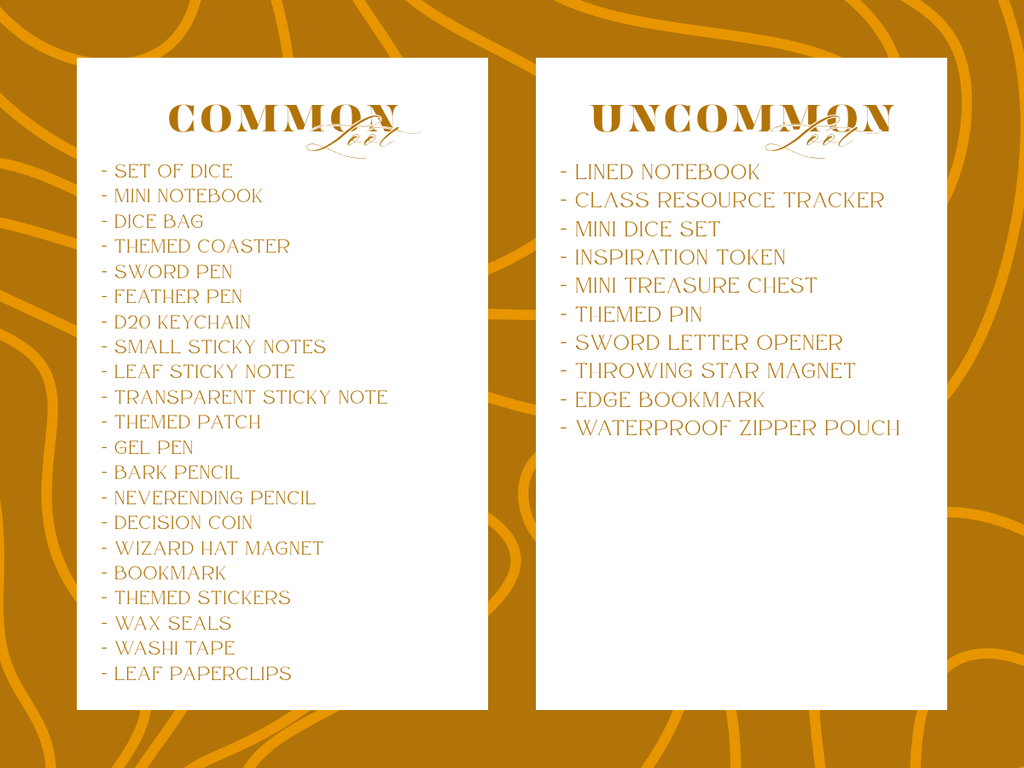 COMMON
Loot

- SET OF DICE
- MINI NOTEBOOK
- DICE BAG
- THEMED COASTER
- SWORD PEN
- FEATHER PEN
- D20 KEYCHAIN
- SMALL STICKY NOTES
- LEAF STICKY NOTE
- TRANSPARENT STICKY NOTE
- THEMED PATCH
- GEL PEN
- BARK PENCIL
- NEVERENDING PENCIL
- DECISION COIN
- WIZARD HAT MAGNET
- BOOKMARK
- THEMED STICKERS
- WAX SEALS
- WASHI TAPE
- LEAF PAPERCLIPS

UNCOMMON
Loot

- LINED NOTEBOOK
- CLASS RESOURCE TRACKER
- MINI DICE SET
- INSPIRATION TOKEN
- MINI TREASURE CHEST
- THEMED PIN
- SWORD LETTER OPENER
- THROWING STAR MAGNET
- EDGE BOOKMARK
- WATERPROOF ZIPPER POUCH